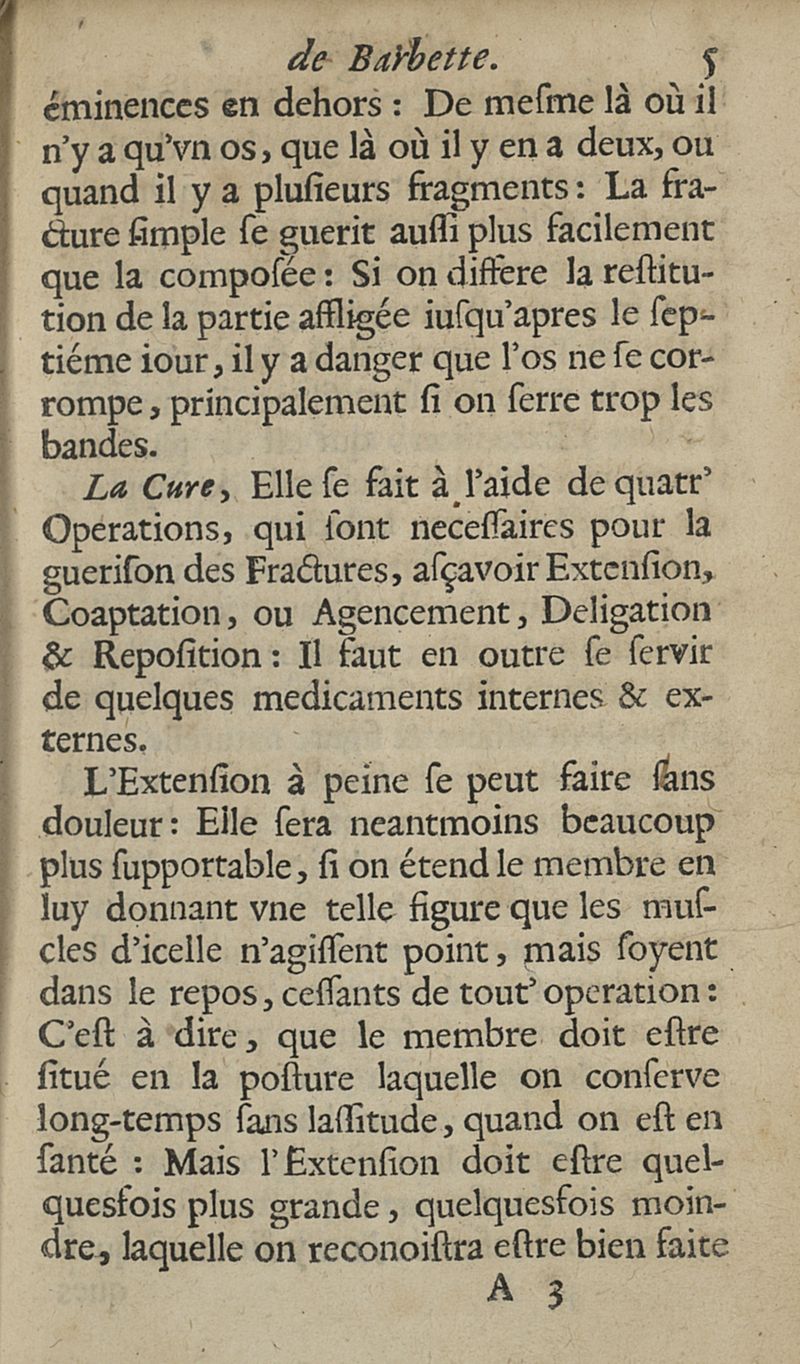 de Barbette. 5

éminences en dehors : De mesme là où il n'y a qu'vn os, que là où il y en a deux, ou quand il y a plusieurs fragments : La fracture simple se guerit aussi plus facilement que la composée : Si on differe la restitution de la partie affligée iusqu'apres le septiéme iour, il y a danger que l'os ne se corrompe, principalement si on serre trop les bandes.

La Cure, Elle se fait à l'aide de quatr' Operations, qui sont necessaires pour la guerison des Fractures, asçavoir Extension, Coaptation, ou Agencement, Deligation & Reposition : Il faut en outre se servir de quelques medicaments internes & externes.

L'Extension à peine se peut faire sans douleur : Elle sera neantmoins beaucoup plus supportable, si on étend le membre en luy donnant vne telle figure que les muscles d'icelle n'agissent point, mais soyent dans le repos, cessants de tout' operation : C'est à dire, que le membre doit estre situé en la posture laquelle on conserve long-temps sans lassitude, quand on est en santé : Mais l'Extension doit estre quelquesfois plus grande, quelquesfois moindre, laquelle on reconoistra estre bien faite

A 3